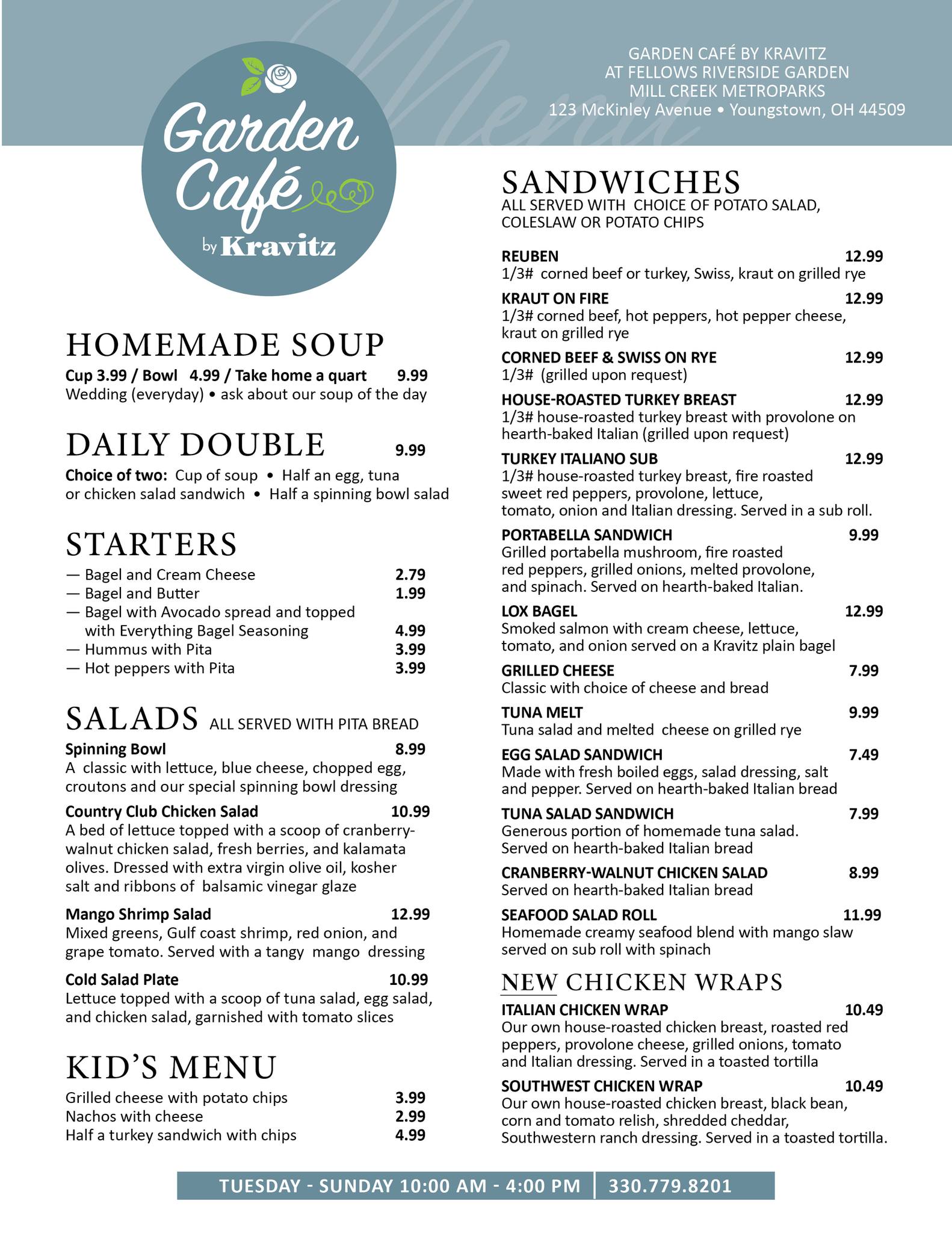 Menu

Garden Café by Kravitz

GARDEN CAFÉ BY KRAVITZ
AT FELLOWS RIVERSIDE GARDEN
MILL CREEK METROPARKS
123 McKinley Avenue • Youngstown, OH 44509

HOMEMADE SOUP
Cup 3.99 / Bowl 4.99 / Take home a quart 9.99
Wedding (everyday) • ask about our soup of the day

DAILY DOUBLE 9.99
Choice of two: Cup of soup • Half an egg, tuna or chicken salad sandwich • Half a spinning bowl salad

STARTERS
— Bagel and Cream Cheese 2.79
— Bagel and Butter 1.99
— Bagel with Avocado spread and topped with Everything Bagel Seasoning 4.99
— Hummus with Pita 3.99
— Hot peppers with Pita 3.99

SALADS ALL SERVED WITH PITA BREAD
Spinning Bowl 8.99
A classic with lettuce, blue cheese, chopped egg, croutons and our special spinning bowl dressing
Country Club Chicken Salad 10.99
A bed of lettuce topped with a scoop of cranberry-walnut chicken salad, fresh berries, and kalamata olives. Dressed with extra virgin olive oil, kosher salt and ribbons of balsamic vinegar glaze
Mango Shrimp Salad 12.99
Mixed greens, Gulf coast shrimp, red onion, and grape tomato. Served with a tangy mango dressing
Cold Salad Plate 10.99
Lettuce topped with a scoop of tuna salad, egg salad, and chicken salad, garnished with tomato slices

KID'S MENU
Grilled cheese with potato chips 3.99
Nachos with cheese 2.99
Half a turkey sandwich with chips 4.99

SANDWICHES
ALL SERVED WITH CHOICE OF POTATO SALAD, COLESLAW OR POTATO CHIPS
REUBEN 12.99
1/3# corned beef or turkey, Swiss, kraut on grilled rye
KRAUT ON FIRE 12.99
1/3# corned beef, hot peppers, hot pepper cheese, kraut on grilled rye
CORNED BEEF & SWISS ON RYE 12.99
1/3# (grilled upon request)
HOUSE-ROASTED TURKEY BREAST 12.99
1/3# house-roasted turkey breast with provolone on hearth-baked Italian (grilled upon request)
TURKEY ITALIANO SUB 12.99
1/3# house-roasted turkey breast, fire roasted sweet red peppers, provolone, lettuce, tomato, onion and Italian dressing. Served in a sub roll.
PORTABELLA SANDWICH 9.99
Grilled portabella mushroom, fire roasted red peppers, grilled onions, melted provolone, and spinach. Served on hearth-baked Italian.
LOX BAGEL 12.99
Smoked salmon with cream cheese, lettuce, tomato, and onion served on a Kravitz plain bagel
GRILLED CHEESE 7.99
Classic with choice of cheese and bread
TUNA MELT 9.99
Tuna salad and melted cheese on grilled rye
EGG SALAD SANDWICH 7.49
Made with fresh boiled eggs, salad dressing, salt and pepper. Served on hearth-baked Italian bread
TUNA SALAD SANDWICH 7.99
Generous portion of homemade tuna salad. Served on hearth-baked Italian bread
CRANBERRY-WALNUT CHICKEN SALAD 8.99
Served on hearth-baked Italian bread
SEAFOOD SALAD ROLL 11.99
Homemade creamy seafood blend with mango slaw served on sub roll with spinach

NEW CHICKEN WRAPS
ITALIAN CHICKEN WRAP 10.49
Our own house-roasted chicken breast, roasted red peppers, provolone cheese, grilled onions, tomato and Italian dressing. Served in a toasted tortilla
SOUTHWEST CHICKEN WRAP 10.49
Our own house-roasted chicken breast, black bean, corn and tomato relish, shredded cheddar, Southwestern ranch dressing. Served in a toasted tortilla.

TUESDAY - SUNDAY 10:00 AM - 4:00 PM | 330.779.8201